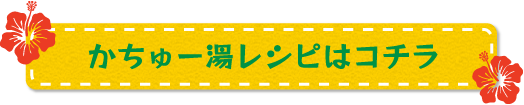 かちゅー湯レシピはコチラ